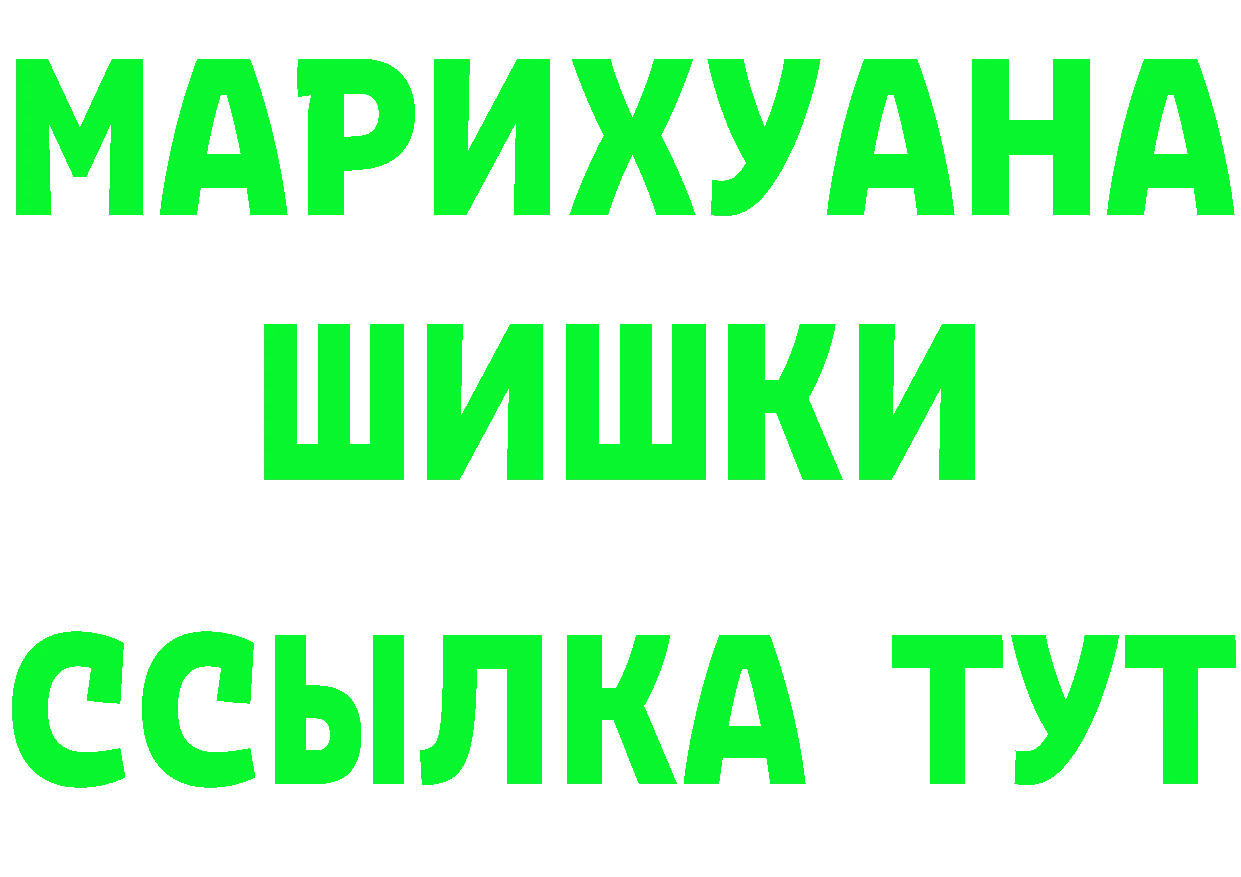 МАРИХУАНА
ШИШКИ
ССЫЛКА ТУТ